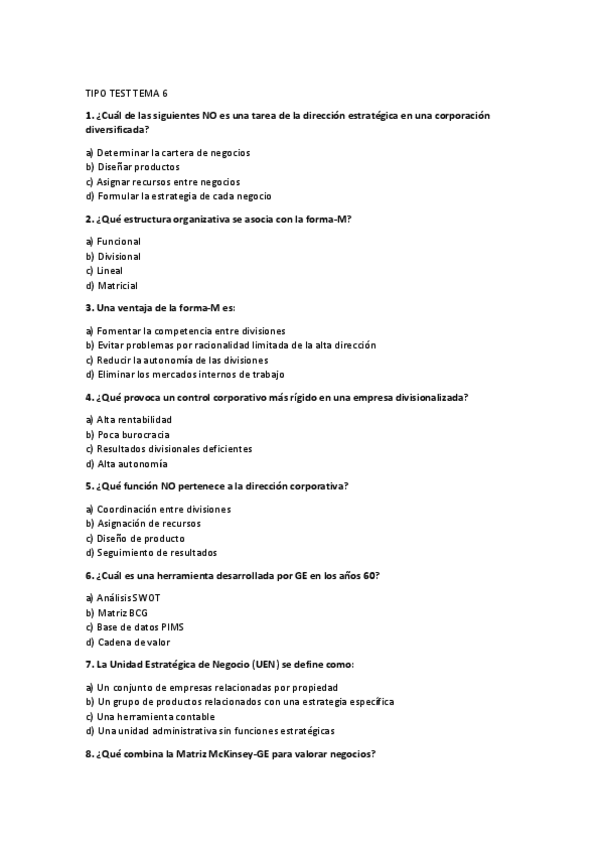 TIPO TEST TEMA 6

1. ¿Cuál de las siguientes NO es una tarea de la dirección estratégica en una corporación diversificada?

a) Determinar la cartera de negocios
b) Diseñar productos
c) Asignar recursos entre negocios
d) Formular la estrategia de cada negocio

2. ¿Qué estructura organizativa se asocia con la forma-M?

a) Funcional
b) Divisional
c) Lineal
d) Matricial

3. Una ventaja de la forma-M es:

a) Fomentar la competencia entre divisiones
b) Evitar problemas por racionalidad limitada de la alta dirección
c) Reducir la autonomía de las divisiones
d) Eliminar los mercados internos de trabajo

4. ¿Qué provoca un control corporativo más rígido en una empresa divisionalizada?

a) Alta rentabilidad
b) Poca burocracia
c) Resultados divisionales deficientes
d) Alta autonomía

5. ¿Qué función NO pertenece a la dirección corporativa?

a) Coordinación entre divisiones
b) Asignación de recursos
c) Diseño de producto
d) Seguimiento de resultados

6. ¿Cuál es una herramienta desarrollada por GE en los años 60?

a) Análisis SWOT
b) Matriz BCG
c) Base de datos PIMS
d) Cadena de valor

7. La Unidad Estratégica de Negocio (UEN) se define como:

a) Un conjunto de empresas relacionadas por propiedad
b) Un grupo de productos relacionados con una estrategia específica
c) Una herramienta contable
d) Una unidad administrativa sin funciones estratégicas

8. ¿Qué combina la Matriz McKinsey-GE para valorar negocios?